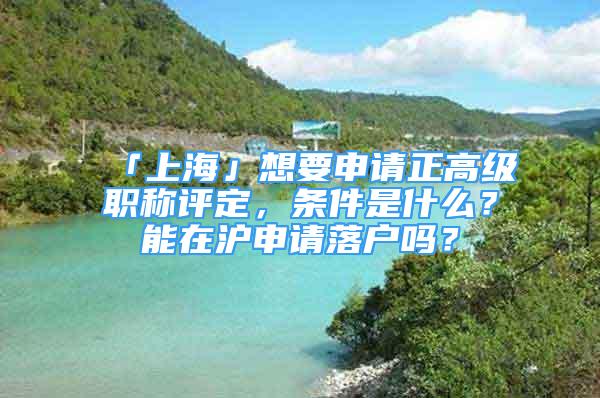 「上海」想要申请正高级职称评定，条件是什么？能在沪申请落户吗？